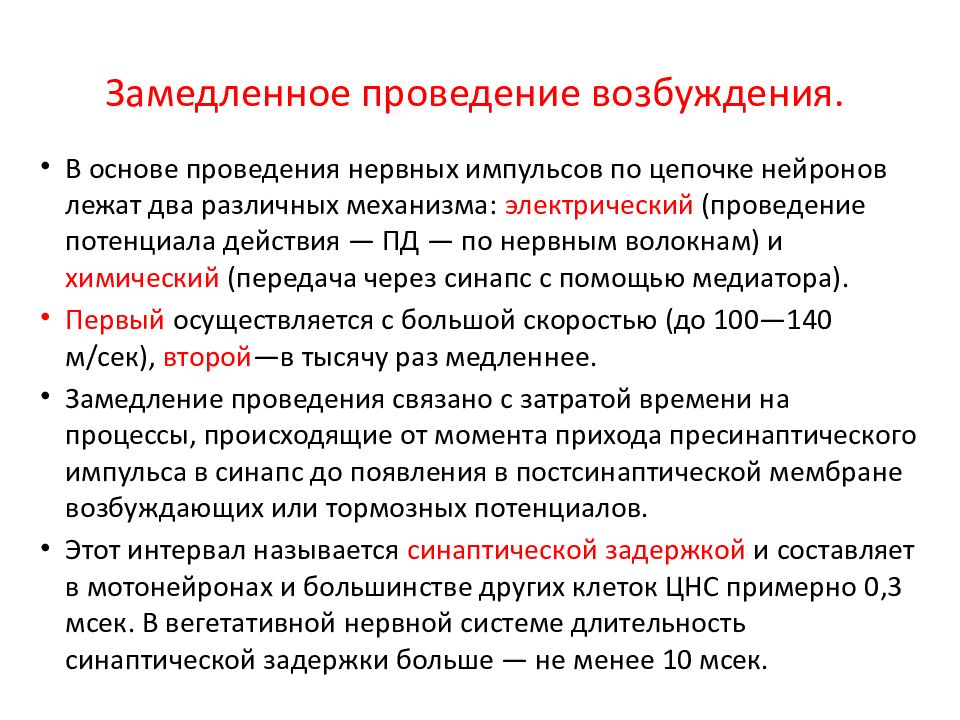 Замедленное проведение возбуждения.

• В основе проведения нервных импульсов по цепочке нейронов лежат два различных механизма: электрический (проведение потенциала действия — ПД — по нервным волокнам) и химический (передача через синапс с помощью медиатора).

• Первый осуществляется с большой скоростью (до 100—140 м/сек), второй—в тысячу раз медленнее.

• Замедление проведения связано с затратой времени на процессы, происходящие от момента прихода пресинаптического импульса в синапс до появления в постсинаптической мембране возбуждающих или тормозных потенциалов.

• Этот интервал называется синаптической задержкой и составляет в мотонейронах и большинстве других клеток ЦНС примерно 0,3 мсек. В вегетативной нервной системе длительность синаптической задержки больше — не менее 10 мсек.